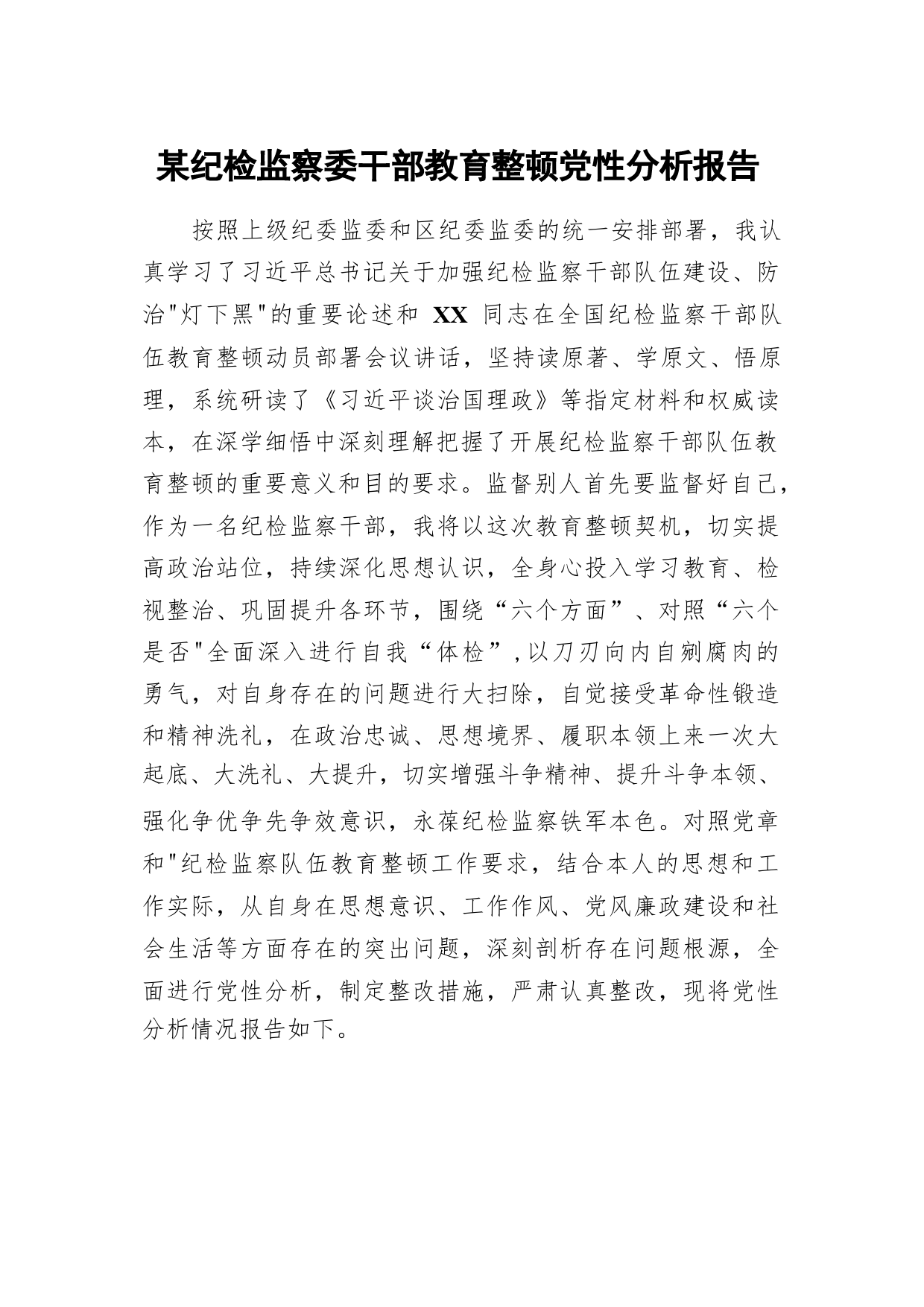 某纪检监察委干部教育整顿党性分析报告

按照上级纪委监委和区纪委监委的统一安排部署，我认真学习了习近平总书记关于加强纪检监察干部队伍建设、防治"灯下黑"的重要论述和 XX 同志在全国纪检监察干部队伍教育整顿动员部署会议讲话，坚持读原著、学原文、悟原理，系统研读了《习近平谈治国理政》等指定材料和权威读本，在深学细悟中深刻理解把握了开展纪检监察干部队伍教育整顿的重要意义和目的要求。监督别人首先要监督好自己，作为一名纪检监察干部，我将以这次教育整顿契机，切实提高政治站位，持续深化思想认识，全身心投入学习教育、检视整治、巩固提升各环节，围绕“六个方面”、对照“六个是否"全面深入进行自我“体检”,以刀刃向内自剜腐肉的勇气，对自身存在的问题进行大扫除，自觉接受革命性锻造和精神洗礼，在政治忠诚、思想境界、履职本领上来一次大起底、大洗礼、大提升，切实增强斗争精神、提升斗争本领、强化争优争先争效意识，永葆纪检监察铁军本色。对照党章和"纪检监察队伍教育整顿工作要求，结合本人的思想和工作实际，从自身在思想意识、工作作风、党风廉政建设和社会生活等方面存在的突出问题，深刻剖析存在问题根源，全面进行党性分析，制定整改措施，严肃认真整改，现将党性分析情况报告如下。